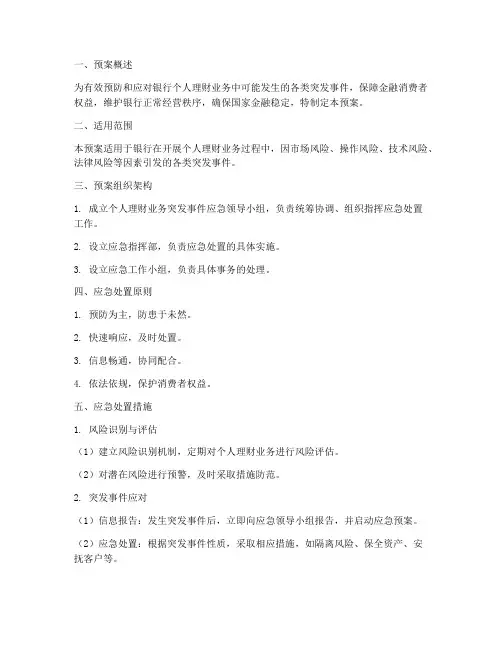 一、预案概述

为有效预防和应对银行个人理财业务中可能发生的各类突发事件，保障金融消费者权益，维护银行正常经营秩序，确保国家金融稳定，特制定本预案。

二、适用范围

本预案适用于银行在开展个人理财业务过程中，因市场风险、操作风险、技术风险、法律风险等因素引发的各类突发事件。

三、预案组织架构

1. 成立个人理财业务突发事件应急领导小组，负责统筹协调、组织指挥应急处置工作。

2. 设立应急指挥部，负责应急处置的具体实施。

3. 设立应急工作小组，负责具体事务的处理。

四、应急处置原则

1. 预防为主，防患于未然。

2. 快速响应，及时处置。

3. 信息畅通，协同配合。

4. 依法依规，保护消费者权益。

五、应急处置措施

1. 风险识别与评估

（1）建立风险识别机制，定期对个人理财业务进行风险评估。

（2）对潜在风险进行预警，及时采取措施防范。

2. 突发事件应对

（1）信息报告：发生突发事件后，立即向应急领导小组报告，并启动应急预案。

（2）应急处置：根据突发事件性质，采取相应措施，如隔离风险、保全资产、安抚客户等。